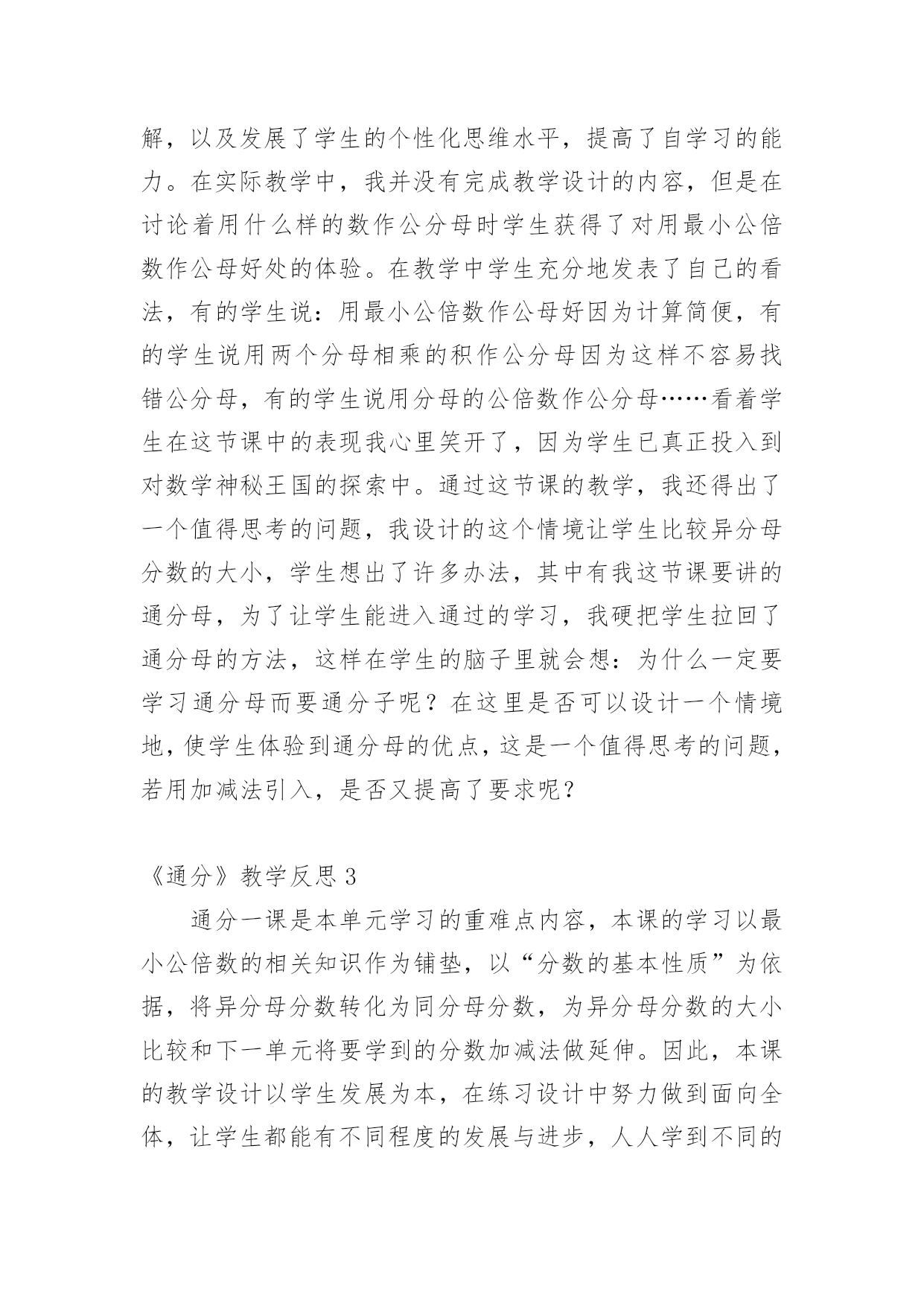 解，以及发展了学生的个性化思维水平，提高了自学习的能力。在实际教学中，我并没有完成教学设计的内容，但是在讨论着用什么样的数作公分母时学生获得了对用最小公倍数作公母好处的体验。在教学中学生充分地发表了自己的看法，有的学生说：用最小公倍数作公母好因为计算简便，有的学生说用两个分母相乘的积作公分母因为这样不容易找错公分母，有的学生说用分母的公倍数作公分母……看着学生在这节课中的表现我心里笑开了，因为学生已真正投入到对数学神秘王国的探索中。通过这节课的教学，我还得出了一个值得思考的问题，我设计的这个情境让学生比较异分母分数的大小，学生想出了许多办法，其中有我这节课要讲的通分母，为了让学生能进入通过的学习，我硬把学生拉回了通分母的方法，这样在学生的脑子里就会想：为什么一定要学习通分母而要通分子呢？在这里是否可以设计一个情境地，使学生体验到通分母的优点，这是一个值得思考的问题，若用加减法引入，是否又提高了要求呢？

《通分》教学反思 3

通分一课是本单元学习的重难点内容，本课的学习以最小公倍数的相关知识作为铺垫，以“分数的基本性质”为依据，将异分母分数转化为同分母分数，为异分母分数的大小比较和下一单元将要学到的分数加减法做延伸。因此，本课的教学设计以学生发展为本，在练习设计中努力做到面向全体，让学生都能有不同程度的发展与进步，人人学到不同的